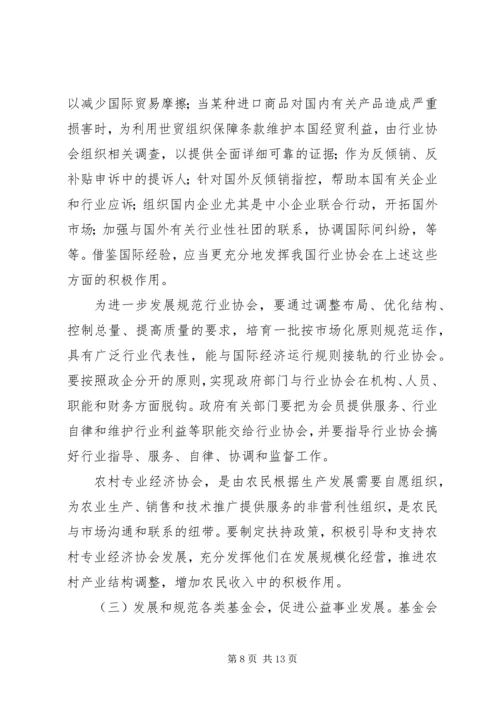 以减少国际贸易摩擦；当某种进口商品对国内有关产品造成严重损害时，为利用世贸组织保障条款维护本国经贸利益，由行业协会组织相关调查，以提供全面详细可靠的证据；作为反倾销、反补贴申诉中的提诉人；针对国外反倾销指控，帮助本国有关企业和行业应诉；组织国内企业尤其是中小企业联合行动，开拓国外市场；加强与国外有关行业性社团的联系，协调国际间纠纷，等等。借鉴国际经验，应当更充分地发挥我国行业协会在上述这些方面的积极作用。

为进一步发展规范行业协会，要通过调整布局、优化结构、控制总量、提高质量的要求，培育一批按市场化原则规范运作，具有广泛行业代表性，能与国际经济运行规则接轨的行业协会。要按照政会分开的原则，实现政府部门与行业协会在机构、人员、职能和财务方面脱钩。政府有关部门要把为会员提供服务、行业自律和维护行业利益等职能交给行业协会，并要指导行业协会搞好行业指导、服务、自律、协调和监督工作。

农村专业经济协会，是由农民根据生产发展需要自愿组织，为农业生产、销售和技术推广提供服务的非营利性组织，是农民与市场沟通和联系的纽带。要制定扶持政策，积极引导和支持农村专业经济协会发展，充分发挥他们在发展规模化经营，推进农村产业结构调整，增加农民收入中的积极作用。

（三）发展和规范各类基金会，促进公益事业发展。基金会

第 8 页 共 13 页